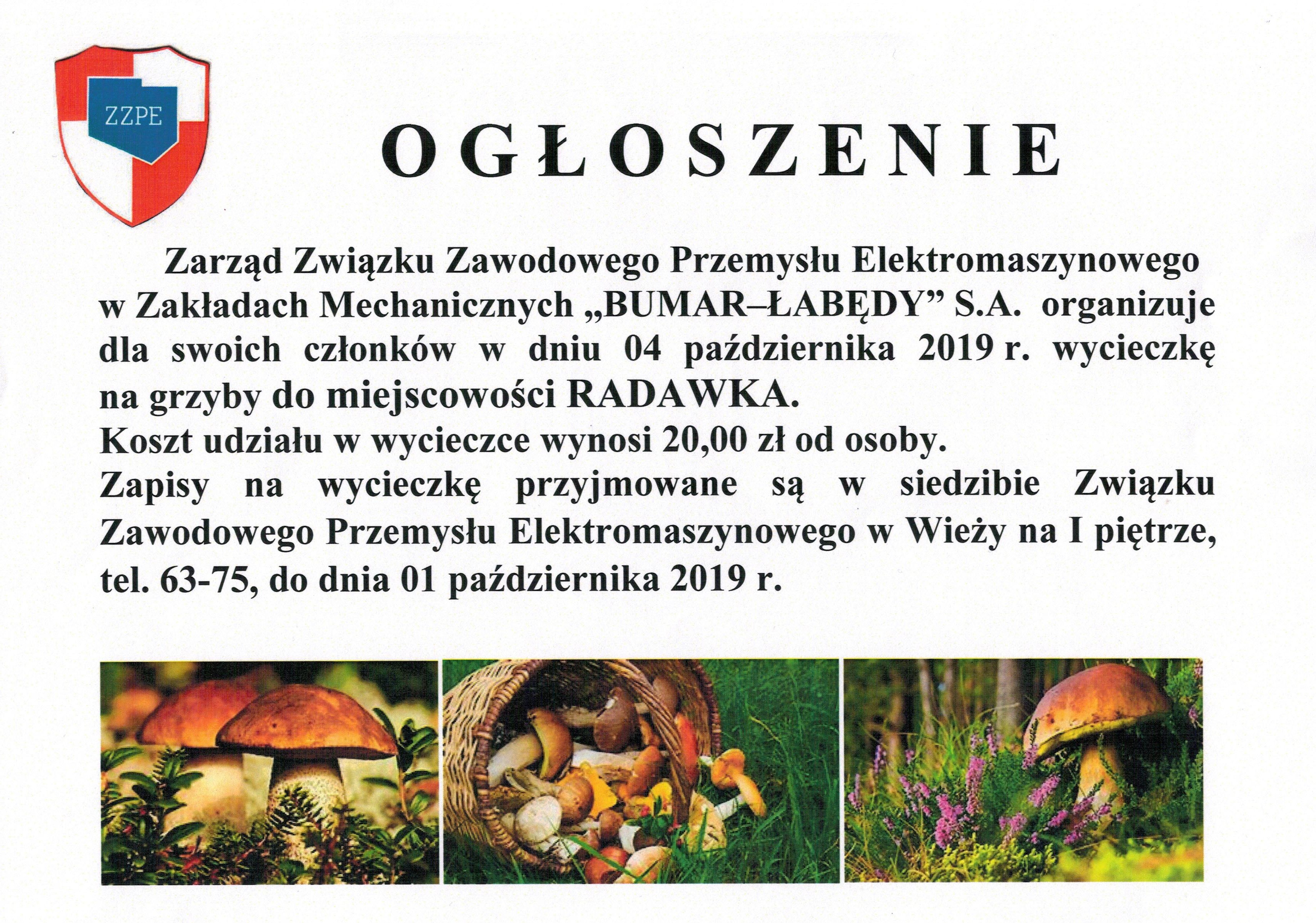 ZZPE

OGŁOSZENIE

Zarząd Związku Zawodowego Przemysłu Elektromaszynowego w Zakładach Mechanicznych „BUMAR–ŁABĘDY" S.A. organizuje dla swoich członków w dniu 04 października 2019 r. wycieczkę na grzyby do miejscowości RADAWKA.

Koszt udziału w wycieczce wynosi 20,00 zł od osoby.

Zapisy na wycieczkę przyjmowane są w siedzibie Związku Zawodowego Przemysłu Elektromaszynowego w Wieży na I piętrze, tel. 63-75, do dnia 01 października 2019 r.